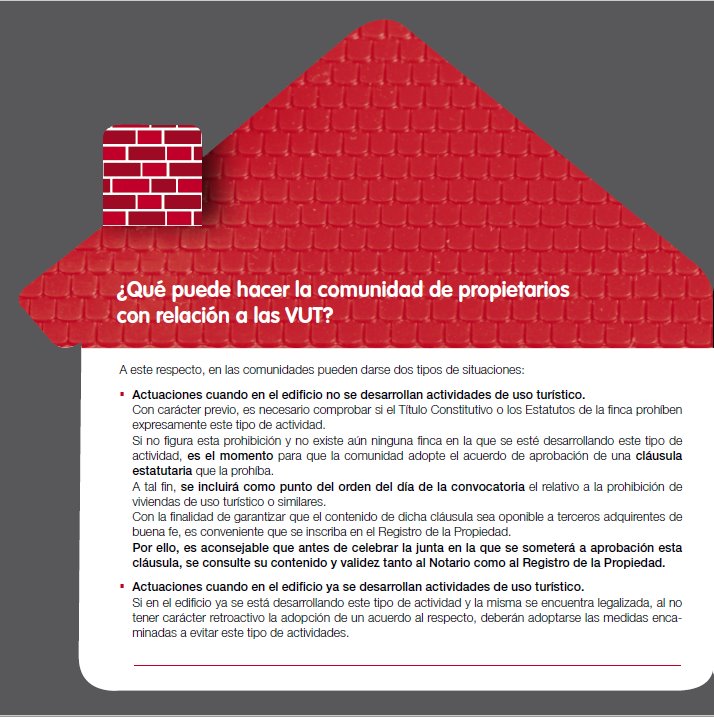 ¿Qué puede hacer la comunidad de propietarios con relación a las VUT?

A este respecto, en las comunidades pueden darse dos tipos de situaciones:

▪ Actuaciones cuando en el edificio no se desarrollan actividades de uso turístico.
Con carácter previo, es necesario comprobar si el Título Constitutivo o los Estatutos de la finca prohíben expresamente este tipo de actividad.
Si no figura esta prohibición y no existe aún ninguna finca en la que se esté desarrollando este tipo de actividad, es el momento para que la comunidad adopte el acuerdo de aprobación de una cláusula estatutaria que la prohíba.
A tal fin, se incluirá como punto del orden del día de la convocatoria el relativo a la prohibición de viviendas de uso turístico o similares.
Con la finalidad de garantizar que el contenido de dicha cláusula sea oponible a terceros adquirentes de buena fe, es conveniente que se inscriba en el Registro de la Propiedad.
Por ello, es aconsejable que antes de celebrar la junta en la que se someterá a aprobación esta cláusula, se consulte su contenido y validez tanto al Notario como al Registro de la Propiedad.

▪ Actuaciones cuando en el edificio ya se desarrollan actividades de uso turístico.
Si en el edificio ya se está desarrollando este tipo de actividad y la misma se encuentra legalizada, al no tener carácter retroactivo la adopción de un acuerdo al respecto, deberán adoptarse las medidas encaminadas a evitar este tipo de actividades.